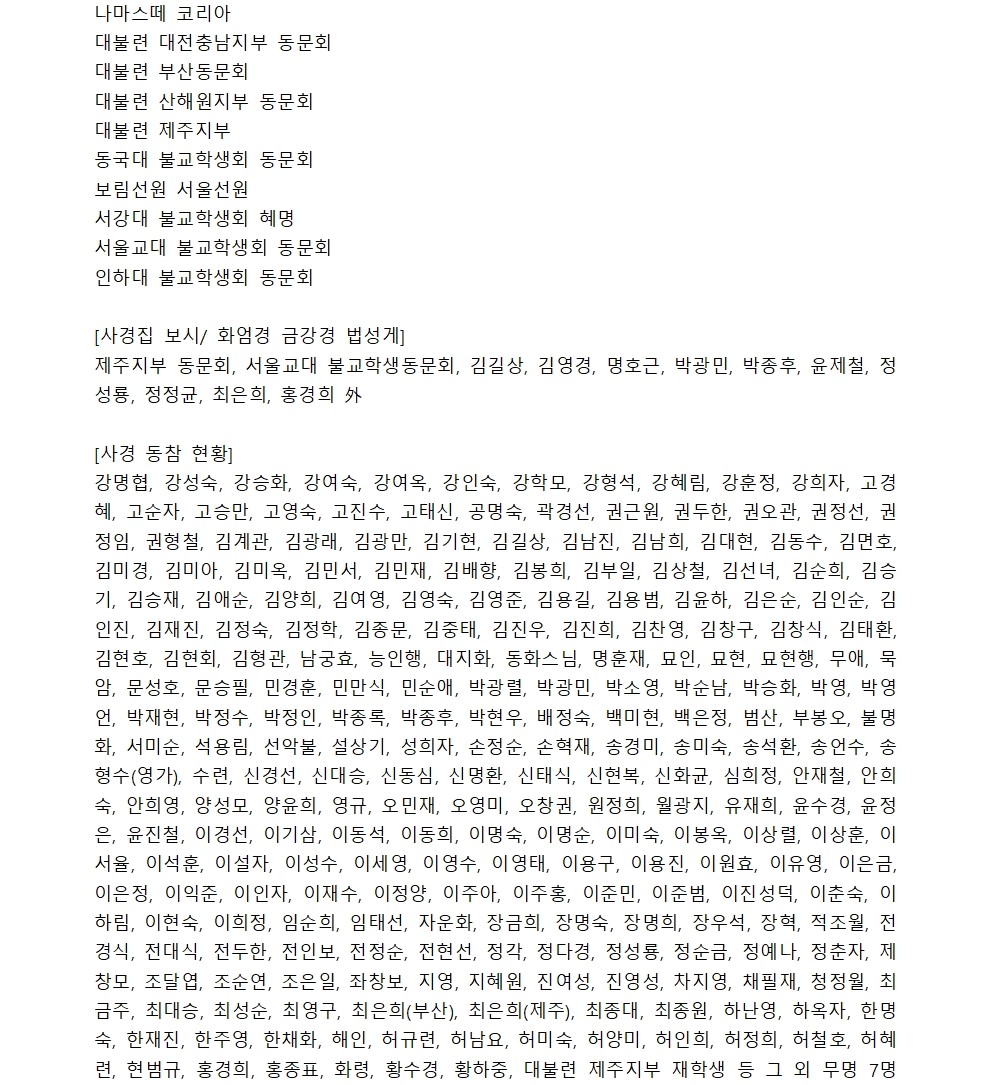 나마스떼 코리아
대불련 대전충남지부 동문회
대불련 부산동문회
대불련 산해원지부 동문회
대불련 제주지부
동국대 불교학생회 동문회
보림선원 서울선원
서강대 불교학생회 혜명
서울교대 불교학생회 동문회
인하대 불교학생회 동문회

[사경집 보시/ 화엄경 금강경 법성게]
제주지부 동문회, 서울교대 불교학생동문회, 김길상, 김영경, 명호근, 박광민, 박종후, 윤제철, 정성룡, 정정균, 최은희, 홍경희 外

[사경 동참 현황]
강명협, 강성숙, 강승화, 강여숙, 강여옥, 강인숙, 강학모, 강형석, 강혜림, 강훈정, 강희자, 고경혜, 고순자, 고승만, 고영숙, 고진수, 고태신, 공명숙, 곽경선, 권근원, 권두한, 권오관, 권정선, 권정임, 권형철, 김계관, 김광래, 김광만, 김기현, 김길상, 김남진, 김남희, 김대현, 김동수, 김면호, 김미경, 김미아, 김미옥, 김민서, 김민재, 김배향, 김봉희, 김부일, 김상철, 김선녀, 김순희, 김승기, 김승재, 김애순, 김양희, 김여영, 김영숙, 김영준, 김용길, 김용범, 김윤하, 김은순, 김인순, 김인진, 김재진, 김정숙, 김정학, 김종문, 김중태, 김진우, 김진희, 김찬영, 김창구, 김창식, 김태환, 김현호, 김현회, 김형관, 남궁효, 능인행, 대지화, 동화스님, 명훈재, 묘인, 묘현, 묘현행, 무애, 묵암, 문성호, 문승필, 민경훈, 민만식, 민순애, 박광렬, 박광민, 박소영, 박순남, 박승화, 박영, 박영언, 박재현, 박정수, 박정인, 박종록, 박종후, 박현우, 배정숙, 백미현, 백은정, 범산, 부봉오, 불명화, 서미순, 석용림, 선악불, 설상기, 성희자, 손정순, 손혁재, 송경미, 송미숙, 송석환, 송언수, 송형수(영가), 수련, 신경선, 신대승, 신동심, 신명환, 신태식, 신현복, 신화균, 심희정, 안재철, 안희숙, 안희영, 양성모, 양윤희, 영규, 오민재, 오영미, 오창권, 원정희, 월광지, 유재희, 윤수경, 윤정은, 윤진철, 이경선, 이기삼, 이동석, 이동희, 이명숙, 이명순, 이미숙, 이봉옥, 이상렬, 이상훈, 이서율, 이석훈, 이설자, 이성수, 이세영, 이영수, 이영태, 이용구, 이용진, 이원효, 이유영, 이은금, 이은정, 이익준, 이인자, 이재수, 이정양, 이주아, 이주홍, 이준민, 이준범, 이진성덕, 이춘숙, 이하림, 이현숙, 이희정, 임순희, 임태선, 자운화, 장금희, 장명숙, 장명희, 장우석, 장혁, 적조월, 전경식, 전대식, 전두한, 전인보, 전정순, 전현선, 정각, 정다경, 정성룡, 정순금, 정예나, 정춘자, 제창모, 조달엽, 조순연, 조은일, 좌창보, 지영, 지혜원, 진여성, 진영성, 차지영, 채필재, 청정월, 최금주, 최대승, 최성순, 최영구, 최은희(부산), 최은희(제주), 최종대, 최종원, 하난영, 하옥자, 한명숙, 한재진, 한주영, 한채화, 해인, 허규련, 허남요, 허미숙, 허양미, 허인희, 허정희, 허철호, 허혜련, 현범규, 홍경희, 홍종표, 화령, 황수경, 황하중, 대불련 제주지부 재학생 등 그 외 무명 7명